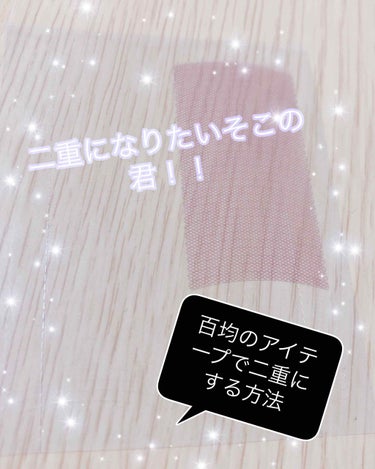 二重になりたいそこの君！！

百均のアイテープで二重にする方法